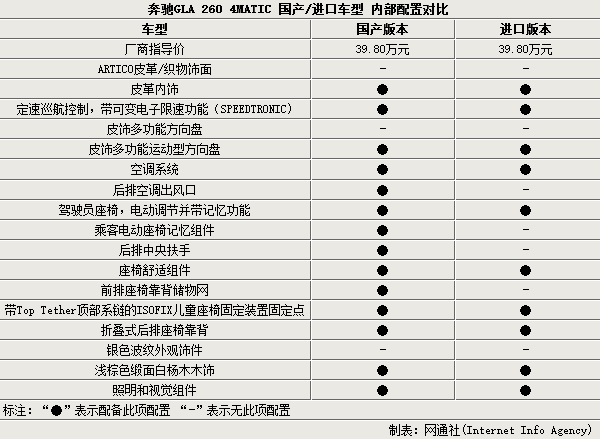 奔驰GLA 260 4MATIC 国产/进口车型 内部配置对比

| 车型 | 国产版本 | 进口版本 |
|---|---|---|
| 厂商指导价 | 39.80万元 | 39.80万元 |
| ARTICO皮革/织物饰面 | - | - |
| 皮革内饰 | ● | ● |
| 定速巡航控制，带可变电子限速功能（SPEEDTRONIC） | ● | ● |
| 皮饰多功能方向盘 | - | - |
| 皮饰多功能运动型方向盘 | ● | ● |
| 空调系统 | ● | ● |
| 后排空调出风口 | ● | - |
| 驾驶员座椅，电动调节并带记忆功能 | ● | ● |
| 乘客电动座椅记忆组件 | ● | - |
| 后排中央扶手 | ● | - |
| 座椅舒适组件 | ● | ● |
| 前排座椅靠背储物网 | ● | - |
| 带Top Tether顶部系链的ISOFIX儿童座椅固定装置固定点 | ● | ● |
| 折叠式后排座椅靠背 | ● | ● |
| 银色波纹外观饰件 | - | - |
| 浅棕色缎面白杨木木饰 | ● | ● |
| 照明和视觉组件 | ● | ● |

标注：“●”表示配备此项配置 “-”表示无此项配置

制表：网通社(Internet Info Agency)